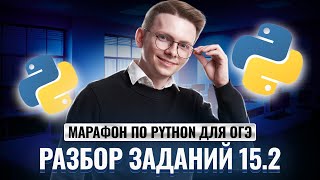 МАРАФОН ПО PYTHON ДЛЯ ОГЭ
РАЗБОР ЗАДАНИЙ 15.2